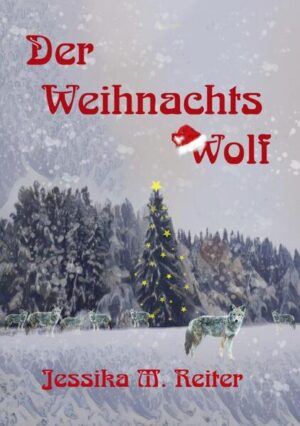 Der Weihnachts Wolf

Jessika M. Reiter